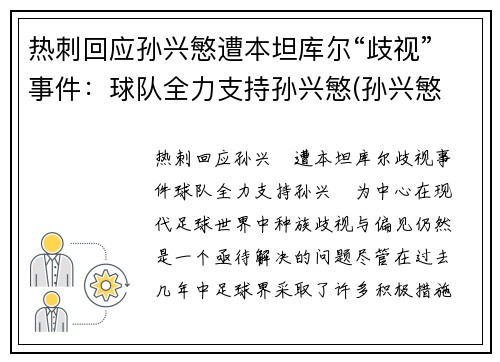 热刺回应孙兴慜遭本坦库尔“歧视”事件：球队全力支持孙兴慜(孙兴慜

热刺回应孙兴 遭本坦库尔歧视事件球队全力支持孙兴 为中心在现代足球世界中种族歧视与偏见仍然是一个亟待解决的问题尽管在过去几年中足球界采取了许多积极措施